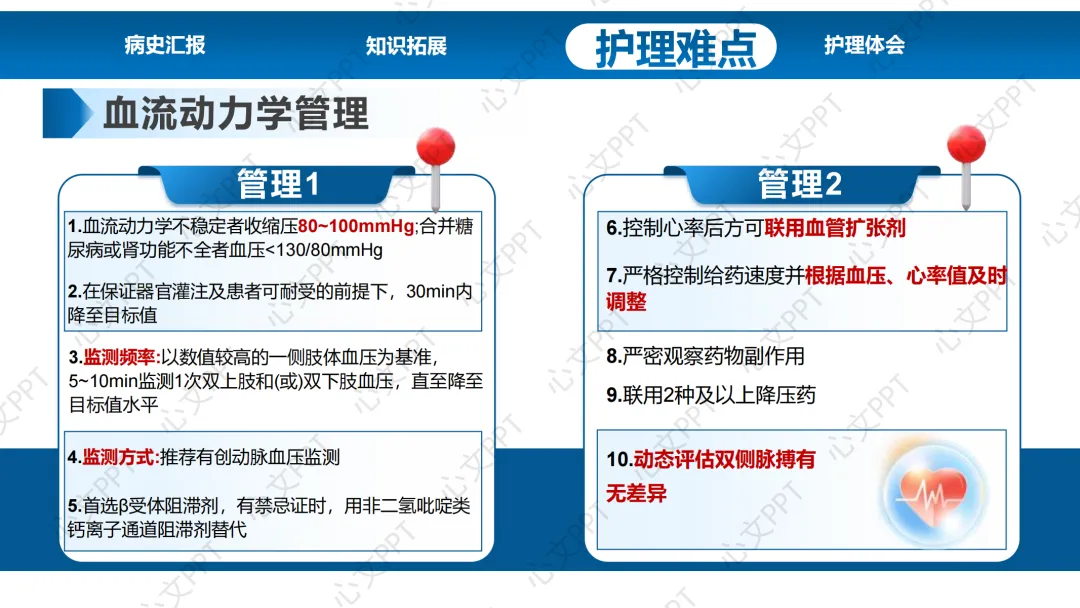 病史汇报 知识拓展 护理难点 护理体会

血流动力学管理

管理1

1.血流动力学不稳定者收缩压80~100mmHg;合并糖尿病或肾功能不全者血压<130/80mmHg

2.在保证器官灌注及患者可耐受的前提下，30min内降至目标值

3.监测频率:以数值较高的一侧肢体血压为基准，5~10min监测1次双上肢和(或)双下肢血压，直至降至目标值水平

4.监测方式:推荐有创动脉血压监测

5.首选β受体阻滞剂，有禁忌证时，用非二氢吡啶类钙离子通道阻滞剂替代

管理2

6.控制心率后方可联用血管扩张剂

7.严格控制给药速度并根据血压、心率值及时调整

8.严密观察药物副作用

9.联用2种及以上降压药

10.动态评估双侧脉搏有无差异

心文PPT